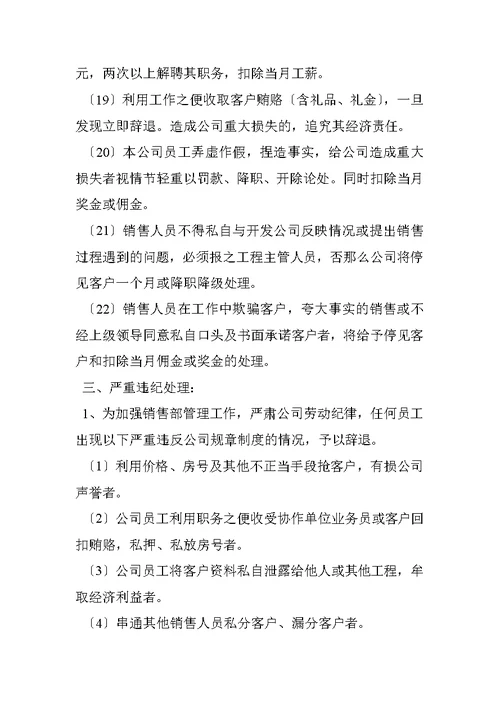 元，两次以上解聘其职务，扣除当月工薪。

〔19〕利用工作之便收取客户贿赂〔含礼品、礼金〕，一旦发现立即辞退。造成公司重大损失的，追究其经济责任。

〔20〕本公司员工弄虚作假，捏造事实，给公司造成重大损失者视情节轻重以罚款、降职、开除论处。同时扣除当月奖金或佣金。

〔21〕销售人员不得私自与开发公司反映情况或提出销售过程遇到的问题，必须报之工程主管人员，否那么公司将停见客户一个月或降职降级处理。

〔22〕销售人员在工作中欺骗客户，夸大事实的销售或不经上级领导同意私自口头及书面承诺客户者，将给予停见客户和扣除当月佣金或奖金的处理。

三、严重违纪处理：

1、为加强销售部管理工作，严肃公司劳动纪律，任何员工出现以下严重违反公司规章制度的情况，予以辞退。

〔1〕利用价格、房号及其他不正当手段抢客户，有损公司声誉者。

〔2〕公司员工利用职务之便收受协作单位业务员或客户回扣贿赂，私押、私放房号者。

〔3〕公司员工将客户资料私自泄露给他人或其他工程，牟取经济利益者。

〔4〕串通其他销售人员私分客户、漏分客户者。